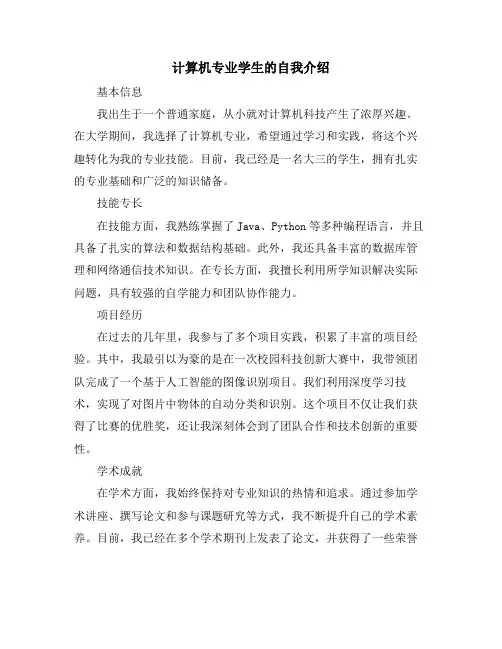 计算机专业学生的自我介绍

基本信息

我出生于一个普通家庭，从小就对计算机科技产生了浓厚兴趣。在大学期间，我选择了计算机专业，希望通过学习和实践，将这个兴趣转化为我的专业技能。目前，我已经是一名大三的学生，拥有扎实的专业基础和广泛的知识储备。

技能专长

在技能方面，我熟练掌握了 Java、Python 等多种编程语言，并且具备了扎实的算法和数据结构基础。此外，我还具备丰富的数据库管理和网络通信技术知识。在专长方面，我擅长利用所学知识解决实际问题，具有较强的自学能力和团队协作能力。

项目经历

在过去的几年里，我参与了多个项目实践，积累了丰富的项目经验。其中，我最引以为豪的是在一次校园科技创新大赛中，我带领团队完成了一个基于人工智能的图像识别项目。我们利用深度学习技术，实现了对图片中物体的自动分类和识别。这个项目不仅让我们获得了比赛的优胜奖，还让我深刻体会到了团队合作和技术创新的重要性。

学术成就

在学术方面，我始终保持对专业知识的热情和追求。通过参加学术讲座、撰写论文和参与课题研究等方式，我不断提升自己的学术素养。目前，我已经在多个学术期刊上发表了论文，并获得了一些荣誉